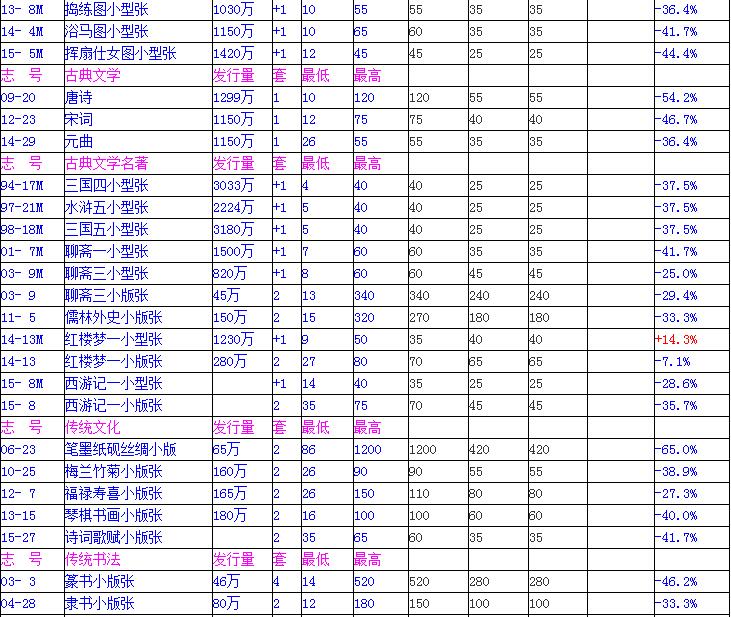 | 13- 8M | 捣练图小型张 | 1030万 | +1 | 10 | 55 | 55 | 35 | 35 | | -36.4% |
|---|---|---|---|---|---|---|---|---|---|---|
| 14- 4M | 浴马图小型张 | 1150万 | +1 | 10 | 65 | 60 | 35 | 35 | | -41.7% |
| 15- 5M | 挥扇仕女图小型张 | 1420万 | +1 | 12 | 45 | 45 | 25 | 25 | | -44.4% |
| 志　号 | 古典文学 | 发行量 | 套 | 最低 | 最高 | | | | | |
| 09-20 | 唐诗 | 1299万 | 1 | 10 | 120 | 120 | 55 | 55 | | -54.2% |
| 12-23 | 宋词 | 1150万 | 1 | 12 | 75 | 75 | 40 | 40 | | -46.7% |
| 14-29 | 元曲 | 1150万 | 1 | 26 | 55 | 55 | 35 | 35 | | -36.4% |
| 志　号 | 古典文学名著 | 发行量 | 套 | 最低 | 最高 | | | | | |
| 94-17M | 三国四小型张 | 3033万 | +1 | 4 | 40 | 40 | 25 | 25 | | -37.5% |
| 97-21M | 水浒五小型张 | 2224万 | +1 | 5 | 40 | 40 | 25 | 25 | | -37.5% |
| 98-18M | 三国五小型张 | 3180万 | +1 | 5 | 40 | 40 | 25 | 25 | | -37.5% |
| 01- 7M | 聊斋一小型张 | 1500万 | +1 | 7 | 60 | 60 | 35 | 35 | | -41.7% |
| 03- 9M | 聊斋三小型张 | 820万 | +1 | 8 | 60 | 60 | 45 | 45 | | -25.0% |
| 03- 9 | 聊斋三小版张 | 45万 | 2 | 13 | 340 | 340 | 240 | 240 | | -29.4% |
| 11- 5 | 儒林外史小版张 | 150万 | 2 | 15 | 320 | 270 | 180 | 180 | | -33.3% |
| 14-13M | 红楼梦一小型张 | 1230万 | +1 | 9 | 50 | 35 | 40 | 40 | | +14.3% |
| 14-13 | 红楼梦一小版张 | 280万 | 2 | 27 | 80 | 70 | 65 | 65 | | -7.1% |
| 15- 8M | 西游记一小型张 | | +1 | 14 | 40 | 35 | 25 | 25 | | -28.6% |
| 15- 8 | 西游记一小版张 | | 2 | 35 | 75 | 70 | 45 | 45 | | -35.7% |
| 志　号 | 传统文化 | 发行量 | 套 | 最低 | 最高 | | | | | |
| 06-23 | 笔墨纸砚丝绸小版 | 65万 | 2 | 86 | 1200 | 1200 | 420 | 420 | | -65.0% |
| 10-25 | 梅兰竹菊小版张 | 160万 | 2 | 26 | 90 | 90 | 55 | 55 | | -38.9% |
| 12- 7 | 福禄寿喜小版张 | 165万 | 2 | 26 | 150 | 110 | 80 | 80 | | -27.3% |
| 13-15 | 琴棋书画小版张 | 180万 | 2 | 16 | 100 | 100 | 60 | 60 | | -40.0% |
| 15-27 | 诗词歌赋小版张 | | 2 | 35 | 65 | 60 | 35 | 35 | | -41.7% |
| 志　号 | 传统书法 | 发行量 | 套 | 最低 | 最高 | | | | | |
| 03- 3 | 篆书小版张 | 46万 | 4 | 14 | 520 | 520 | 280 | 280 | | -46.2% |
| 04-28 | 隶书小版张 | 80万 | 2 | 12 | 180 | 150 | 100 | 100 | | -33.3% |